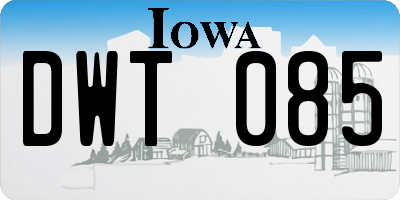 IOWA

DWT 085